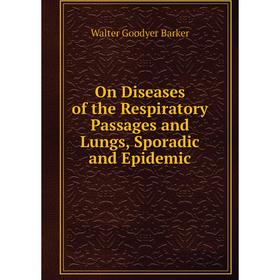 Walter Goodyer Barker

On Diseases of the Respiratory Passages and Lungs, Sporadic and Epidemic